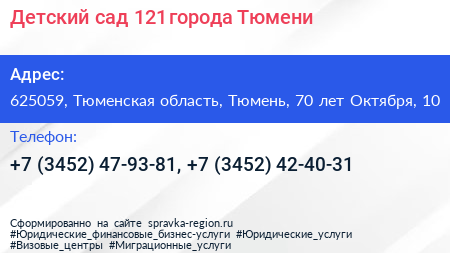 Детский сад 121 города Тюмени

Адрес:

625059, Тюменская область, Тюмень, 70 лет Октября, 10

Телефон:

+7 (3452) 47-93-81, +7 (3452) 42-40-31

Сформированно на сайте spravka-region.ru
#Юридические_финансовые_бизнес-услуги #Юридические_услуги
#Визовые_центры #Миграционные_услуги